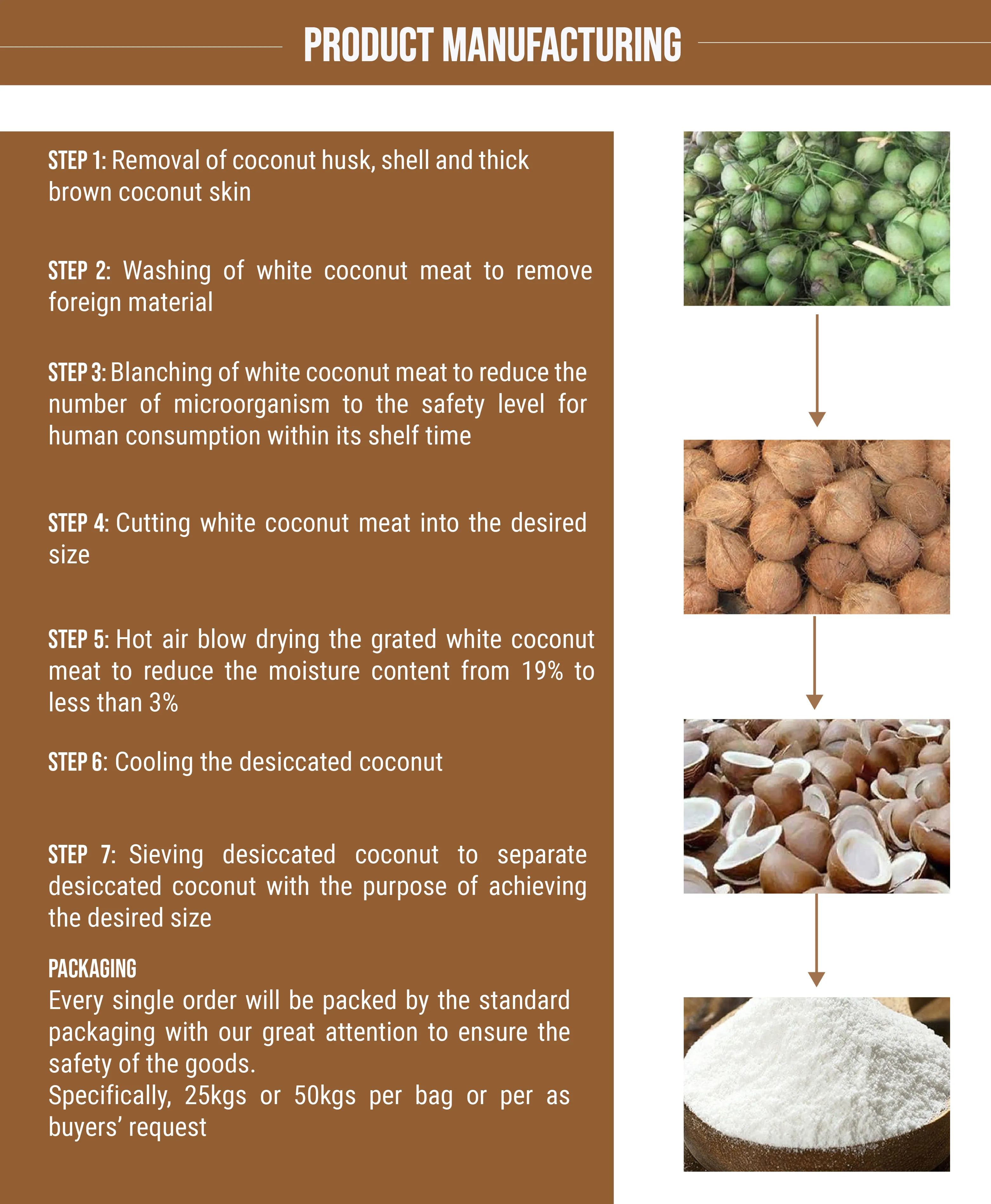 PRODUCT MANUFACTURING

STEP 1: Removal of coconut husk, shell and thick brown coconut skin

STEP 2: Washing of white coconut meat to remove foreign material

STEP 3: Blanching of white coconut meat to reduce the number of microorganism to the safety level for human consumption within its shelf time

STEP 4: Cutting white coconut meat into the desired size

STEP 5: Hot air blow drying the grated white coconut meat to reduce the moisture content from 19% to less than 3%

STEP 6: Cooling the desiccated coconut

STEP 7: Sieving desiccated coconut to separate desiccated coconut with the purpose of achieving the desired size

PACKAGING
Every single order will be packed by the standard packaging with our great attention to ensure the safety of the goods.
Specifically, 25kgs or 50kgs per bag or per as buyers' request